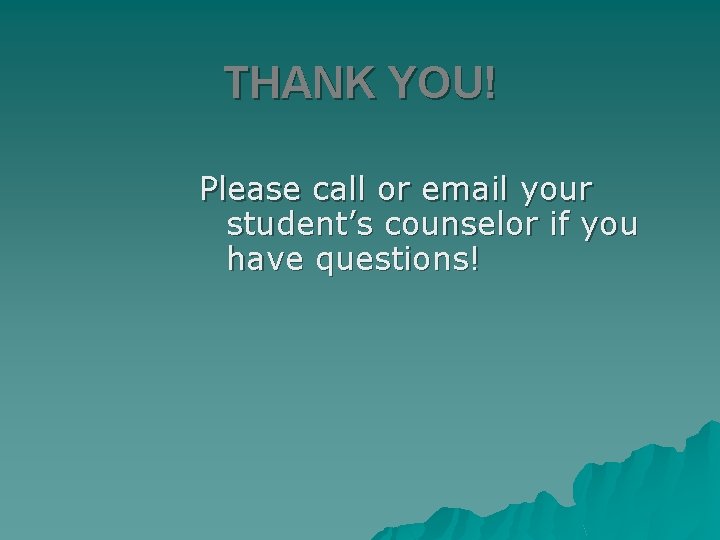 THANK YOU!

Please call or email your student’s counselor if you have questions!